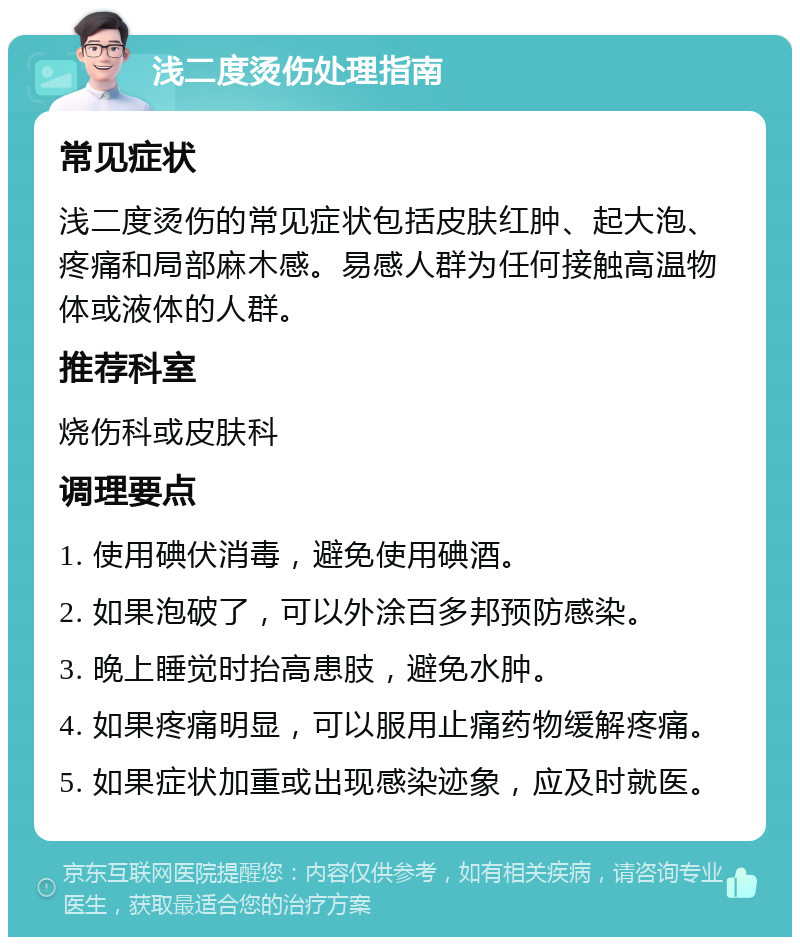 浅二度烫伤处理指南

常见症状

浅二度烫伤的常见症状包括皮肤红肿、起大泡、疼痛和局部麻木感。易感人群为任何接触高温物体或液体的人群。

推荐科室

烧伤科或皮肤科

调理要点

1. 使用碘伏消毒，避免使用碘酒。

2. 如果泡破了，可以外涂百多邦预防感染。

3. 晚上睡觉时抬高患肢，避免水肿。

4. 如果疼痛明显，可以服用止痛药物缓解疼痛。

5. 如果症状加重或出现感染迹象，应及时就医。

京东互联网医院提醒您：内容仅供参考，如有相关疾病，请咨询专业医生，获取最适合您的治疗方案